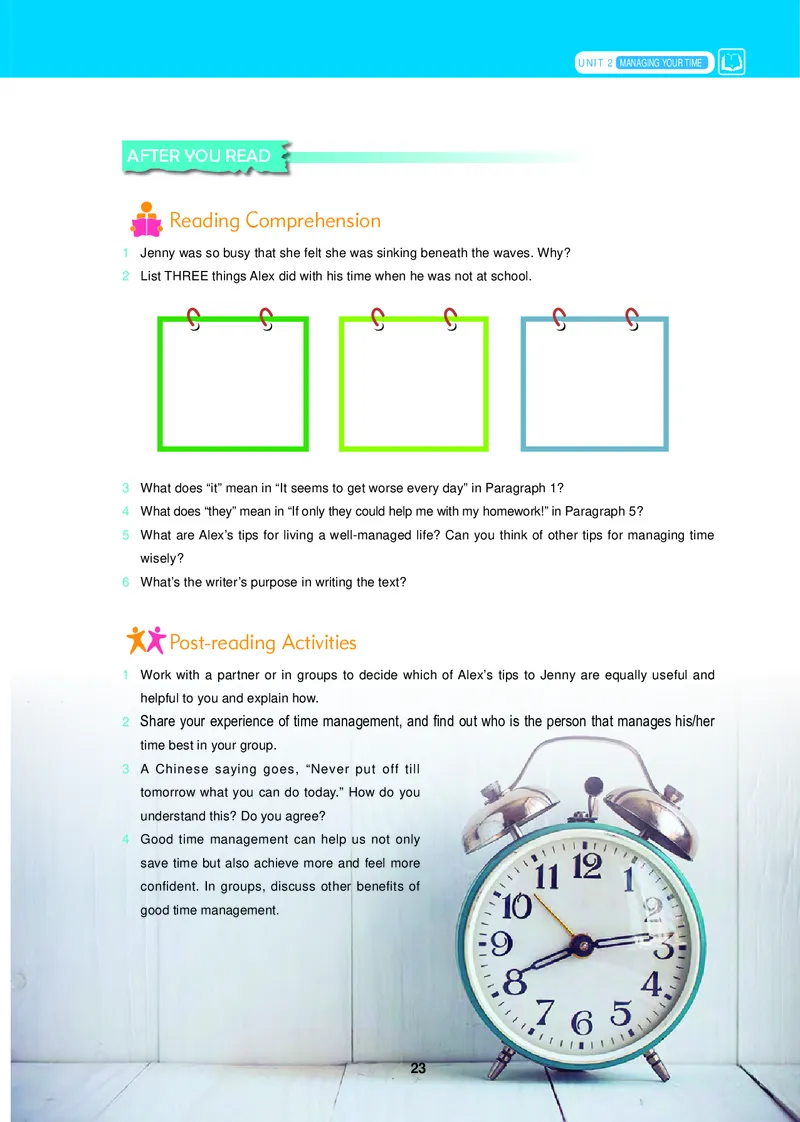 UNIT 2 MANAGING YOUR TIME

AFTER YOU READ

Reading Comprehension

1 Jenny was so busy that she felt she was sinking beneath the waves. Why?

2 List THREE things Alex did with his time when he was not at school.

3 What does “it” mean in “It seems to get worse every day” in Paragraph 1?

4 What does “they” mean in “If only they could help me with my homework!” in Paragraph 5?

5 What are Alex’s tips for living a well-managed life? Can you think of other tips for managing time wisely?

6 What’s the writer’s purpose in writing the text?

Post-reading Activities

1 Work with a partner or in groups to decide which of Alex’s tips to Jenny are equally useful and helpful to you and explain how.

2 Share your experience of time management, and find out who is the person that manages his/her time best in your group.

3 A Chinese saying goes, “Never put off till tomorrow what you can do today.” How do you understand this? Do you agree?

4 Good time management can help us not only save time but also achieve more and feel more confident. In groups, discuss other benefits of good time management.

12 1 2 3 4 5 6 7 8 9 10 11

23